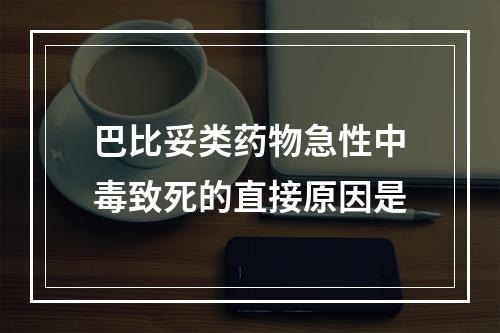 巴比妥类药物急性中毒致死的直接原因是